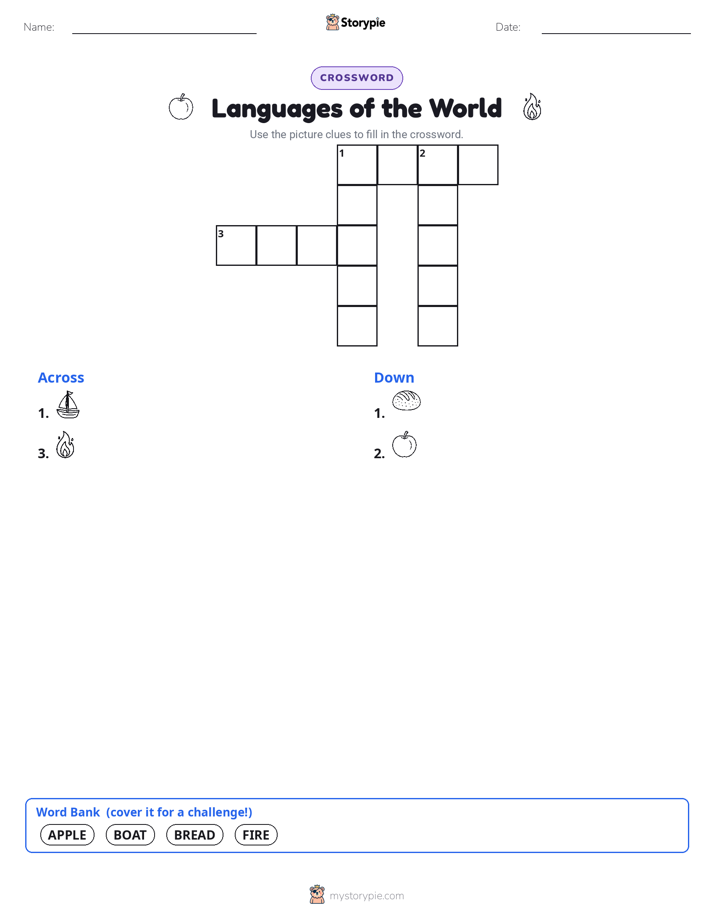 Name:

Storypie

Date:

CROSSWORD

Languages of the World

Use the picture clues to fill in the crossword.

1 2

3

Across
1.
3.

Down
1.
2.

Word Bank (cover it for a challenge!)
APPLE BOAT BREAD FIRE

mystorypie.com